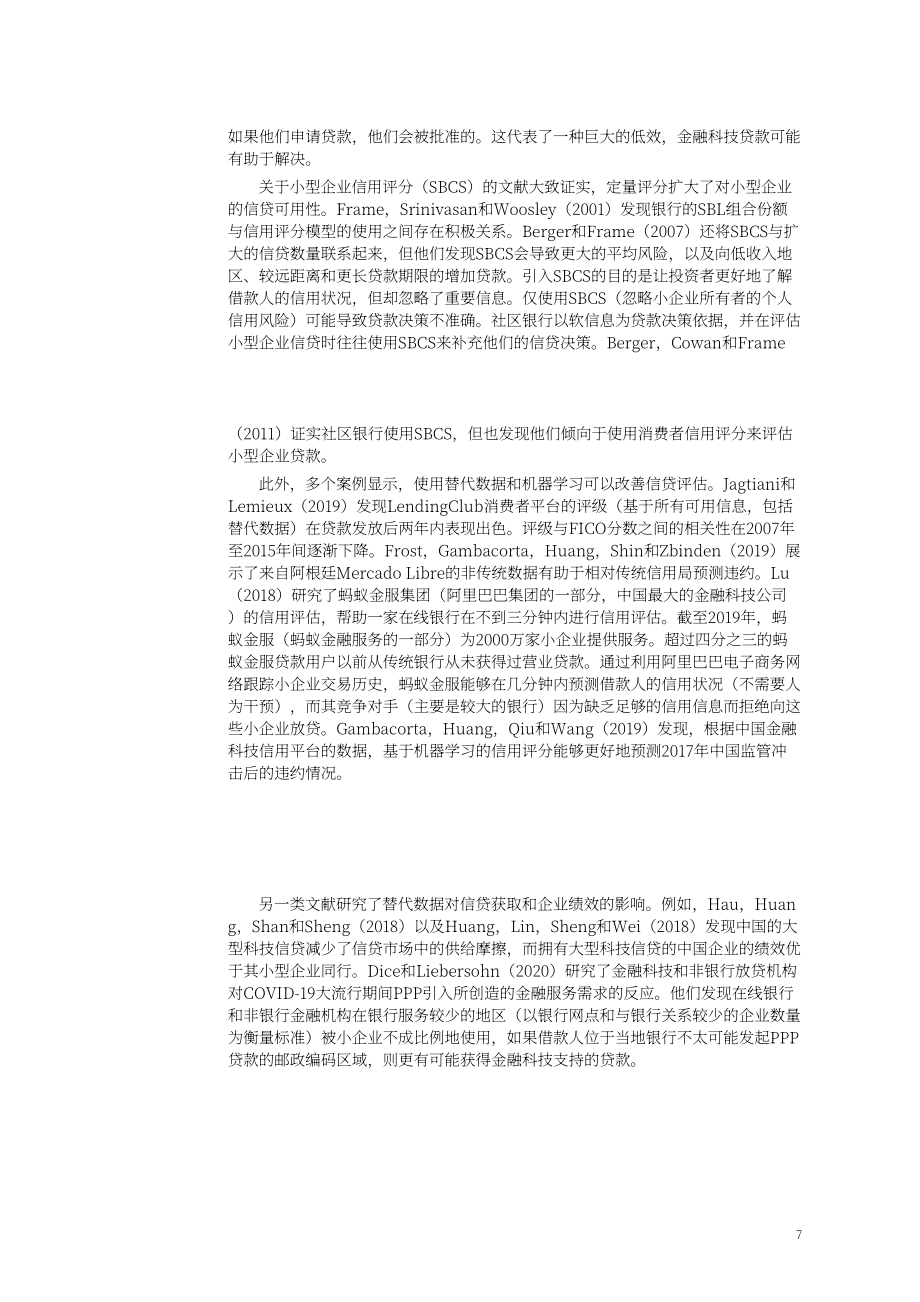 如果他们申请贷款，他们会被批准的。这代表了一种巨大的低效，金融科技贷款可能有助于解决。

关于小型企业信用评分（SBCS）的文献大致证实，定量评分扩大了对小型企业的信贷可用性。Frame，Srinivasan和Woosley（2001）发现银行的SBL组合份额与信用评分模型的使用之间存在积极关系。Berger和Frame（2007）还将SBCS与扩大的信贷数量联系起来，但他们发现SBCS会导致更大的平均风险，以及向低收入地区、较远距离和更长贷款期限的增加贷款。引入SBCS的目的是让投资者更好地了解借款人的信用状况，但却忽略了重要信息。仅使用SBCS（忽略小企业所有者的个人信用风险）可能导致贷款决策不准确。社区银行以软信息为贷款决策依据，并在评估小型企业信贷时往往使用SBCS来补充他们的信贷决策。Berger，Cowan和Frame

（2011）证实社区银行使用SBCS，但也发现他们倾向于使用消费者信用评分来评估小型企业贷款。

此外，多个案例显示，使用替代数据和机器学习可以改善信贷评估。Jagtiani和Lemieux（2019）发现LendingClub消费者平台的评级（基于所有可用信息，包括替代数据）在贷款发放后两年内表现出色。评级与FICO分数之间的相关性在2007年至2015年间逐渐下降。Frost，Gambacorta，Huang，Shin和Zbinden（2019）展示了来自阿根廷Mercado Libre的非传统数据有助于相对传统信用局预测违约。Lu（2018）研究了蚂蚁金服集团（阿里巴巴集团的一部分，中国最大的金融科技公司）的信用评估，帮助一家在线银行在不到三分钟内进行信用评估。截至2019年，蚂蚁金服（蚂蚁金融服务的一部分）为2000万家小企业提供服务。超过四分之三的蚂蚁金服贷款用户以前从传统银行从未获得过营业贷款。通过利用阿里巴巴电子商务网络跟踪小企业交易历史，蚂蚁金服能够在几分钟内预测借款人的信用状况（不需要人为干预），而其竞争对手（主要是较大的银行）因为缺乏足够的信用信息而拒绝向这些小企业放贷。Gambacorta，Huang，Qiu和Wang（2019）发现，根据中国金融科技信用平台的数据，基于机器学习的信用评分能够更好地预测2017年中国监管冲击后的违约情况。

另一类文献研究了替代数据对信贷获取和企业绩效的影响。例如，Hau，Huang，Shan和Sheng（2018）以及Huang，Lin，Sheng和Wei（2018）发现中国的大型科技信贷减少了信贷市场中的供给摩擦，而拥有大型科技信贷的中国企业的绩效优于其小型企业同行。Dice和Liebersohn（2020）研究了金融科技和非银行放贷机构对COVID-19大流行期间PPP引入所创造的金融服务需求的反应。他们发现在线银行和非银行金融机构在银行服务较少的地区（以银行网点和与银行关系较少的企业数量为衡量标准）被小企业不成比例地使用，如果借款人位于当地银行不太可能发起PPP贷款的邮政编码区域，则更有可能获得金融科技支持的贷款。

7